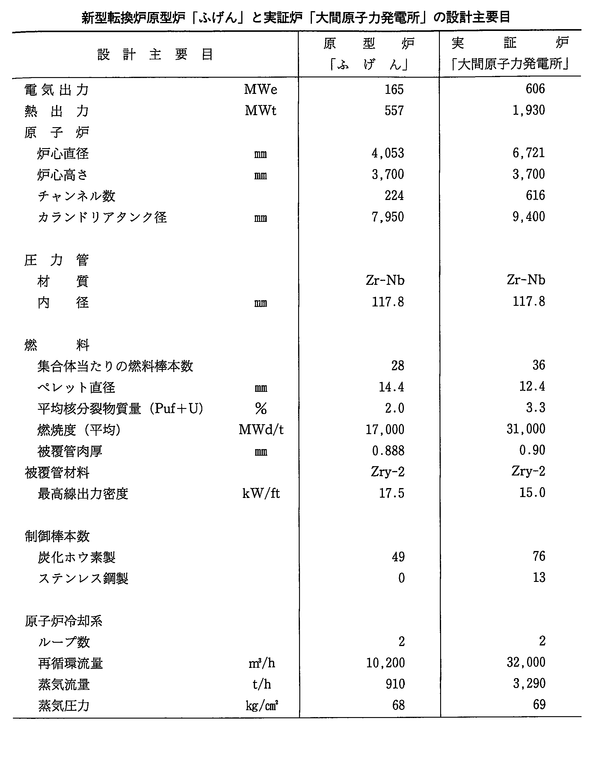 新型転換炉原型炉「ふげん」と実証炉「大間原子力発電所」の設計主要目

| 設計主要目 | | 原型炉「ふげん」 | 実証炉「大間原子力発電所」 |
|---|---|---|---|
| 電気出力 | MWe | 165 | 606 |
| 熱出力 | MWt | 557 | 1,930 |
| 原子炉 | | | |
| 炉心直径 | mm | 4,053 | 6,721 |
| 炉心高さ | mm | 3,700 | 3,700 |
| チャンネル数 | | 224 | 616 |
| カランドリアタンク径 | mm | 7,950 | 9,400 |
| 圧力管 | | | |
| 材質 | | Zr-Nb | Zr-Nb |
| 内径 | mm | 117.8 | 117.8 |
| 燃料 | | | |
| 集合体当たりの燃料棒本数 | | 28 | 36 |
| ペレット直径 | mm | 14.4 | 12.4 |
| 平均核分裂物質量（Puf+U） | % | 2.0 | 3.3 |
| 燃焼度（平均） | MWd/t | 17,000 | 31,000 |
| 被覆管肉厚 | mm | 0.888 | 0.90 |
| 被覆管材料 | | Zry-2 | Zry-2 |
| 最高線出力密度 | kW/ft | 17.5 | 15.0 |
| 制御棒本数 | | | |
| 炭化ホウ素製 | | 49 | 76 |
| ステンレス鋼製 | | 0 | 13 |
| 原子炉冷却系 | | | |
| ループ数 | | 2 | 2 |
| 再循環流量 | $m^3/h$ | 10,200 | 32,000 |
| 蒸気流量 | t/h | 910 | 3,290 |
| 蒸気圧力 | $kg/cm^2$ | 68 | 69 |